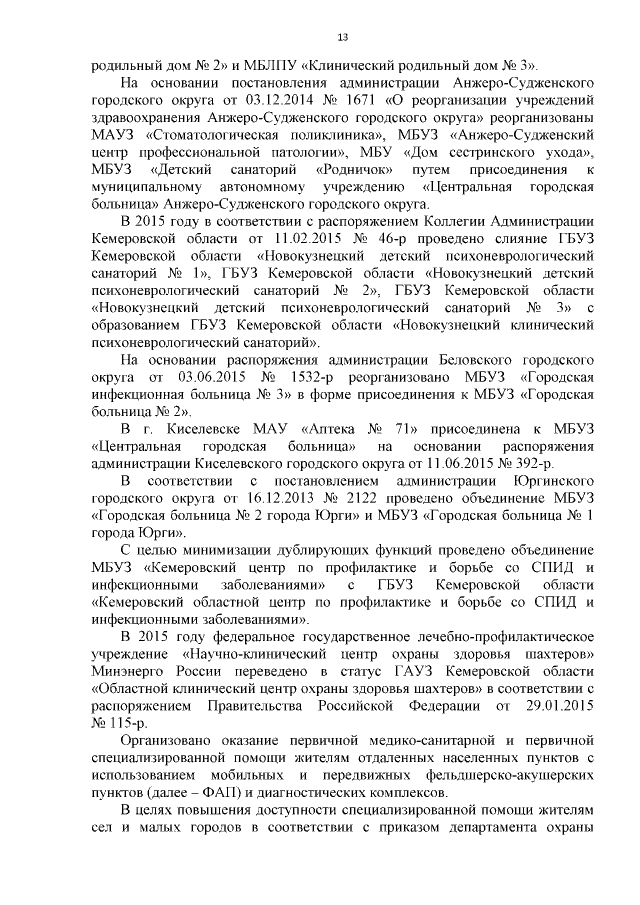 13

родильный дом № 2» и МБЛПУ «Клинический родильный дом № 3».

На основании постановления администрации Анжеро-Судженского городского округа от 03.12.2014 № 1671 «О реорганизации учреждений здравоохранения Анжеро-Судженского городского округа» реорганизованы МАУЗ «Стоматологическая поликлиника», МБУЗ «Анжеро-Судженский центр профессиональной патологии», МБУ «Дом сестринского ухода», МБУЗ «Детский санаторий «Родничок» путем присоединения к муниципальному автономному учреждению «Центральная городская больница» Анжеро-Судженского городского округа.

В 2015 году в соответствии с распоряжением Коллегии Администрации Кемеровской области от 11.02.2015 № 46-р проведено слияние ГБУЗ Кемеровской области «Новокузнецкий детский психоневрологический санаторий № 1», ГБУЗ Кемеровской области «Новокузнецкий детский психоневрологический санаторий № 2», ГБУЗ Кемеровской области «Новокузнецкий детский психоневрологический санаторий № 3» с образованием ГБУЗ Кемеровской области «Новокузнецкий клинический психоневрологический санаторий».

На основании распоряжения администрации Беловского городского округа от 03.06.2015 № 1532-р реорганизовано МБУЗ «Городская инфекционная больница № 3» в форме присоединения к МБУЗ «Городская больница № 2».

В г. Киселевске МАУ «Аптека № 71» присоединена к МБУЗ «Центральная городская больница» на основании распоряжения администрации Киселевского городского округа от 11.06.2015 № 392-р.

В соответствии с постановлением администрации Юргинского городского округа от 16.12.2013 № 2122 проведено объединение МБУЗ «Городская больница № 2 города Юрги» и МБУЗ «Городская больница № 1 города Юрги».

С целью минимизации дублирующих функций проведено объединение МБУЗ «Кемеровский центр по профилактике и борьбе со СПИД и инфекционными заболеваниями» с ГБУЗ Кемеровской области «Кемеровский областной центр по профилактике и борьбе со СПИД и инфекционными заболеваниями».

В 2015 году федеральное государственное лечебно-профилактическое учреждение «Научно-клинический центр охраны здоровья шахтеров» Минэнерго России переведено в статус ГАУЗ Кемеровской области «Областной клинический центр охраны здоровья шахтеров» в соответствии с распоряжением Правительства Российской Федерации от 29.01.2015 № 115-р.

Организовано оказание первичной медико-санитарной и первичной специализированной помощи жителям отдаленных населенных пунктов с использованием мобильных и передвижных фельдшерско-акушерских пунктов (далее – ФАП) и диагностических комплексов.

В целях повышения доступности специализированной помощи жителям сел и малых городов в соответствии с приказом департамента охраны